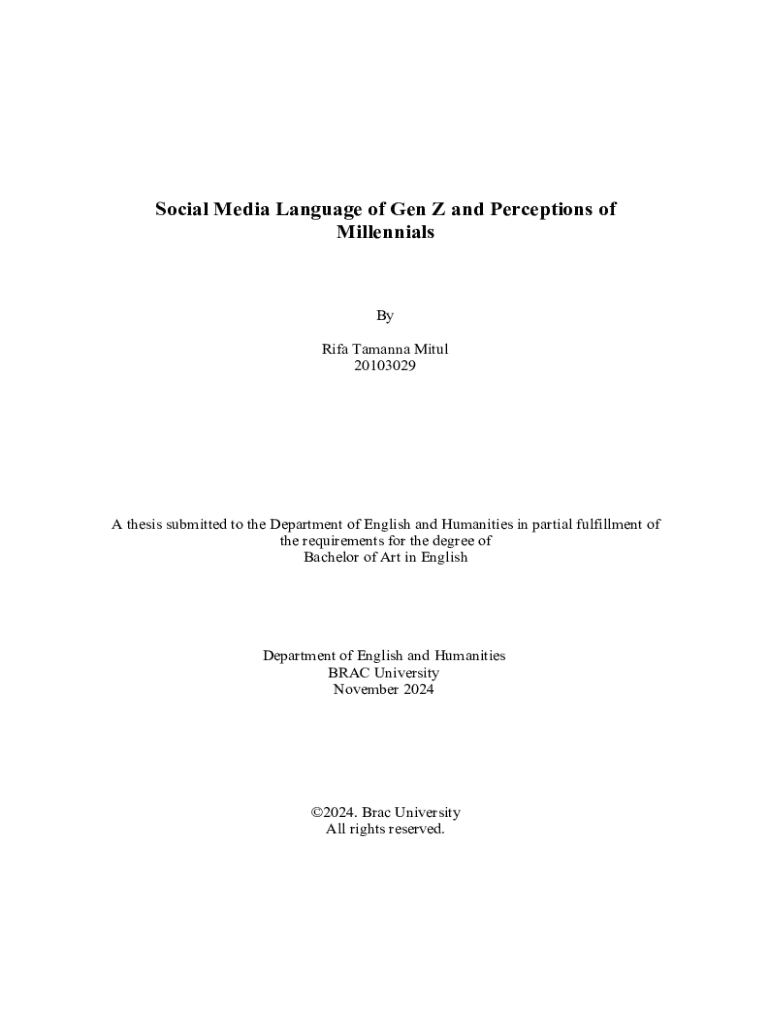 Social Media Language of Gen Z and Perceptions of Millennials

By

Rifa Tamanna Mitul
20103029

A thesis submitted to the Department of English and Humanities in partial fulfillment of the requirements for the degree of
Bachelor of Art in English

Department of English and Humanities
BRAC University
November 2024

©2024. Brac University
All rights reserved.